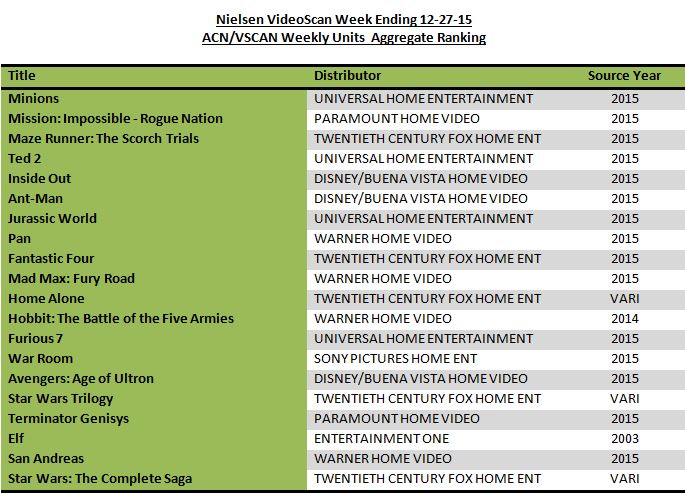 Nielsen VideoScan Week Ending 12-27-15
ACN/VSCAN Weekly Units Aggregate Ranking

| Title | Distributor | Source Year |
|---|---|---|
| Minions | UNIVERSAL HOME ENTERTAINMENT | 2015 |
| Mission: Impossible - Rogue Nation | PARAMOUNT HOME VIDEO | 2015 |
| Maze Runner: The Scorch Trials | TWENTIETH CENTURY FOX HOME ENT | 2015 |
| Ted 2 | UNIVERSAL HOME ENTERTAINMENT | 2015 |
| Inside Out | DISNEY/BUENA VISTA HOME VIDEO | 2015 |
| Ant-Man | DISNEY/BUENA VISTA HOME VIDEO | 2015 |
| Jurassic World | UNIVERSAL HOME ENTERTAINMENT | 2015 |
| Pan | WARNER HOME VIDEO | 2015 |
| Fantastic Four | TWENTIETH CENTURY FOX HOME ENT | 2015 |
| Mad Max: Fury Road | WARNER HOME VIDEO | 2015 |
| Home Alone | TWENTIETH CENTURY FOX HOME ENT | VARI |
| Hobbit: The Battle of the Five Armies | WARNER HOME VIDEO | 2014 |
| Furious 7 | UNIVERSAL HOME ENTERTAINMENT | 2015 |
| War Room | SONY PICTURES HOME ENT | 2015 |
| Avengers: Age of Ultron | DISNEY/BUENA VISTA HOME VIDEO | 2015 |
| Star Wars Trilogy | TWENTIETH CENTURY FOX HOME ENT | VARI |
| Terminator Genisys | PARAMOUNT HOME VIDEO | 2015 |
| Elf | ENTERTAINMENT ONE | 2003 |
| San Andreas | WARNER HOME VIDEO | 2015 |
| Star Wars: The Complete Saga | TWENTIETH CENTURY FOX HOME ENT | VARI |